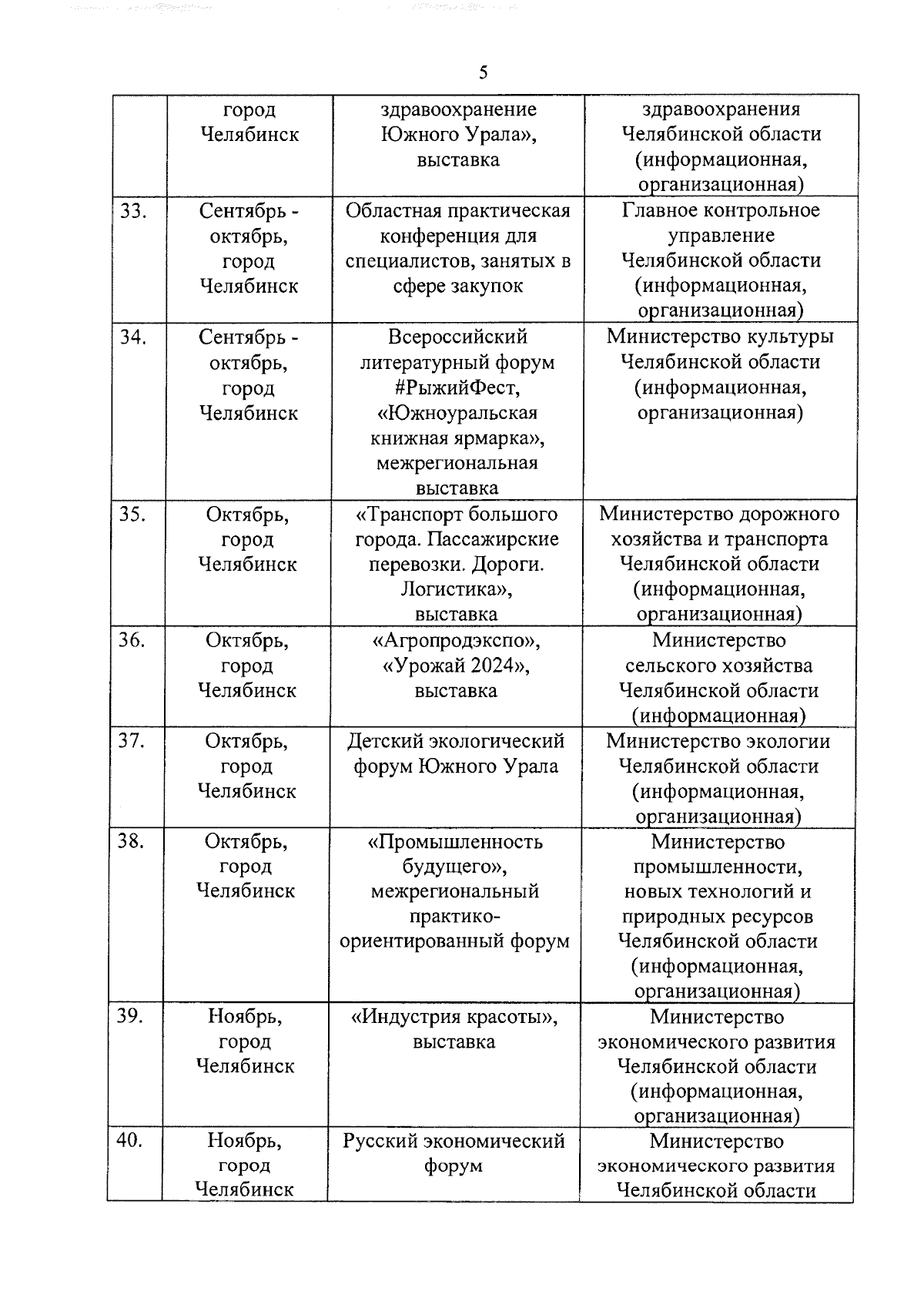 5

|  |  |  |  |
|---|---|---|---|
|  | город Челябинск | здравоохранение Южного Урала», выставка | здравоохранения Челябинской области (информационная, организационная) |
| 33. | Сентябрь - октябрь, город Челябинск | Областная практическая конференция для специалистов, занятых в сфере закупок | Главное контрольное управление Челябинской области (информационная, организационная) |
| 34. | Сентябрь - октябрь, город Челябинск | Всероссийский литературный форум #РыжийФест, «Южноуральская книжная ярмарка», межрегиональная выставка | Министерство культуры Челябинской области (информационная, организационная) |
| 35. | Октябрь, город Челябинск | «Транспорт большого города. Пассажирские перевозки. Дороги. Логистика», выставка | Министерство дорожного хозяйства и транспорта Челябинской области (информационная, организационная) |
| 36. | Октябрь, город Челябинск | «Агропродэкспо», «Урожай 2024», выставка | Министерство сельского хозяйства Челябинской области (информационная) |
| 37. | Октябрь, город Челябинск | Детский экологический форум Южного Урала | Министерство экологии Челябинской области (информационная, организационная) |
| 38. | Октябрь, город Челябинск | «Промышленность будущего», межрегиональный практико-ориентированный форум | Министерство промышленности, новых технологий и природных ресурсов Челябинской области (информационная, организационная) |
| 39. | Ноябрь, город Челябинск | «Индустрия красоты», выставка | Министерство экономического развития Челябинской области (информационная, организационная) |
| 40. | Ноябрь, город Челябинск | Русский экономический форум | Министерство экономического развития Челябинской области |